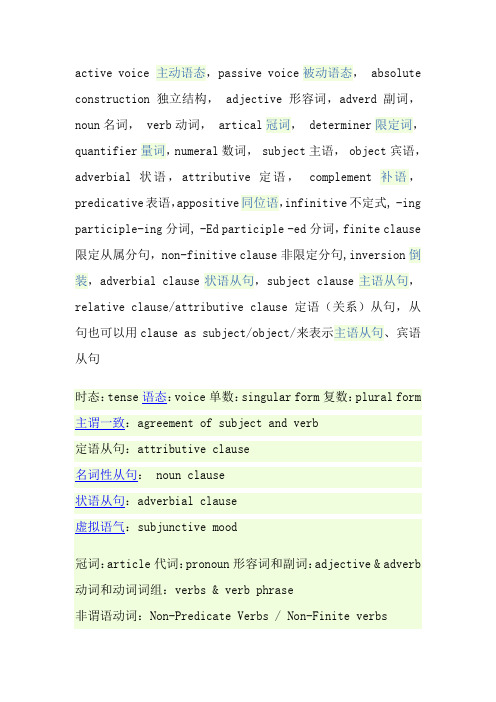 active voice 主动语态，passive voice 被动语态， absolute construction 独立结构， adjective 形容词，adverd 副词，noun 名词， verb 动词， artical 冠词， determiner 限定词，quantifier 量词，numeral 数词， subject 主语， object 宾语，adverbial 状语，attributive 定语， complement 补语，predicative 表语，appositive 同位语，infinitive 不定式，-ing participle-ing 分词，-Ed participle -ed 分词，finite clause 限定从属分句，non-finitive clause 非限定分句，inversion 倒装，adverbial clause 状语从句，subject clause 主语从句，relative clause/attributive clause 定语（关系）从句，从句也可以用 clause as subject/object/来表示主语从句、宾语从句

时态：tense 语态：voice 单数：singular form 复数：plural form
主谓一致：agreement of subject and verb
定语从句：attributive clause
名词性从句： noun clause
状语从句：adverbial clause
虚拟语气：subjunctive mood

冠词：article 代词：pronoun 形容词和副词：adjective & adverb
动词和动词词组：verbs & verb phrase
非谓语动词：Non-Predicate Verbs / Non-Finite verbs